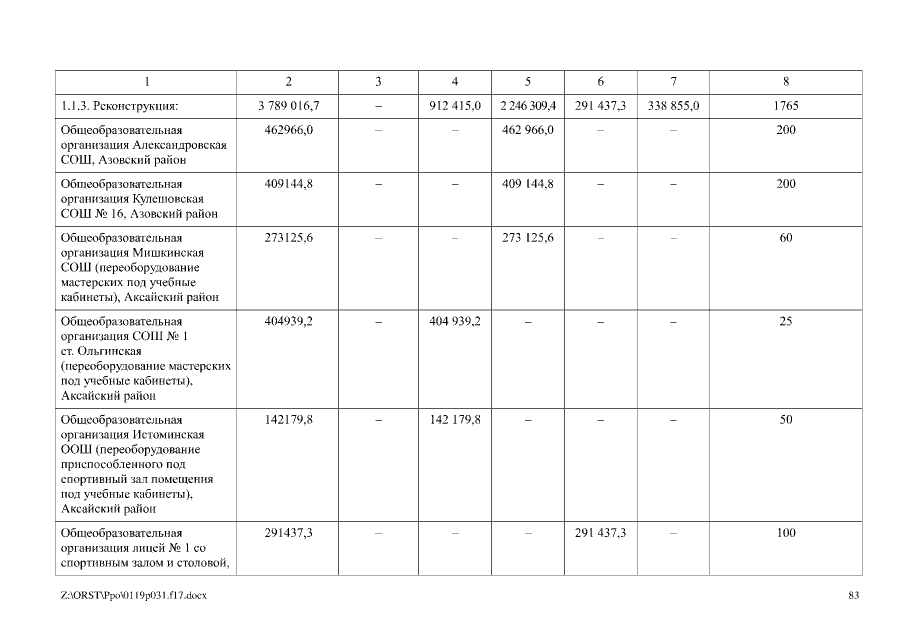 | 1 | 2 | 3 | 4 | 5 | 6 | 7 | 8 |
|---|---|---|---|---|---|---|---|
| 1.1.3. Реконструкция: | 3 789 016,7 | – | 912 415,0 | 2 246 309,4 | 291 437,3 | 338 855,0 | 1765 |
| Общеобразовательная организация Александровская СОШ, Азовский район | 462966,0 | – | – | 462 966,0 | – | – | 200 |
| Общеобразовательная организация Кулешовская СОШ № 16, Азовский район | 409144,8 | – | – | 409 144,8 | – | – | 200 |
| Общеобразовательная организация Мишкинская СОШ (переоборудование мастерских под учебные кабинеты), Аксайский район | 273125,6 | – | – | 273 125,6 | – | – | 60 |
| Общеобразовательная организация СОШ № 1 ст. Ольгинская (переоборудование мастерских под учебные кабинеты), Аксайский район | 404939,2 | – | 404 939,2 | – | – | – | 25 |
| Общеобразовательная организация Истоминская ООШ (переоборудование приспособленного под спортивный зал помещения под учебные кабинеты), Аксайский район | 142179,8 | – | 142 179,8 | – | – | – | 50 |
| Общеобразовательная организация лицей № 1 со спортивным залом и столовой, | 291437,3 | – | – | – | 291 437,3 | – | 100 |

Z:\ORST\Ppo\0119p031.f17.docx

83